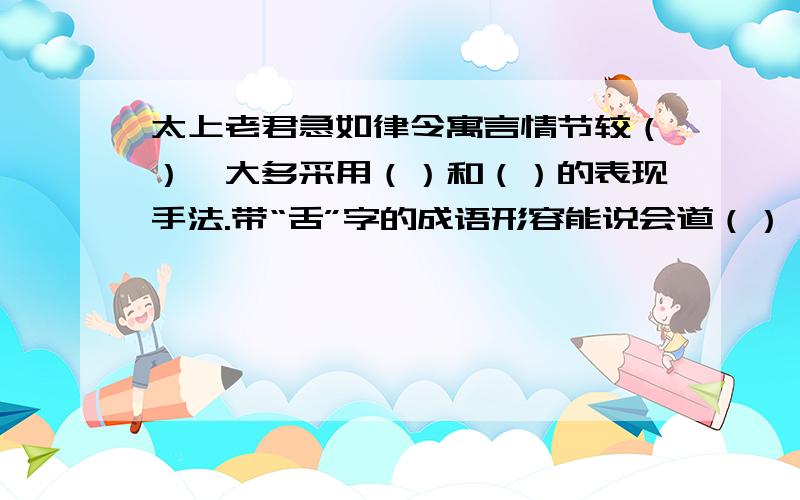 太上老君急如律令寓言情节较（）,大多采用（）和（）的表现手法.带“舌”字的成语形容能说会道（）